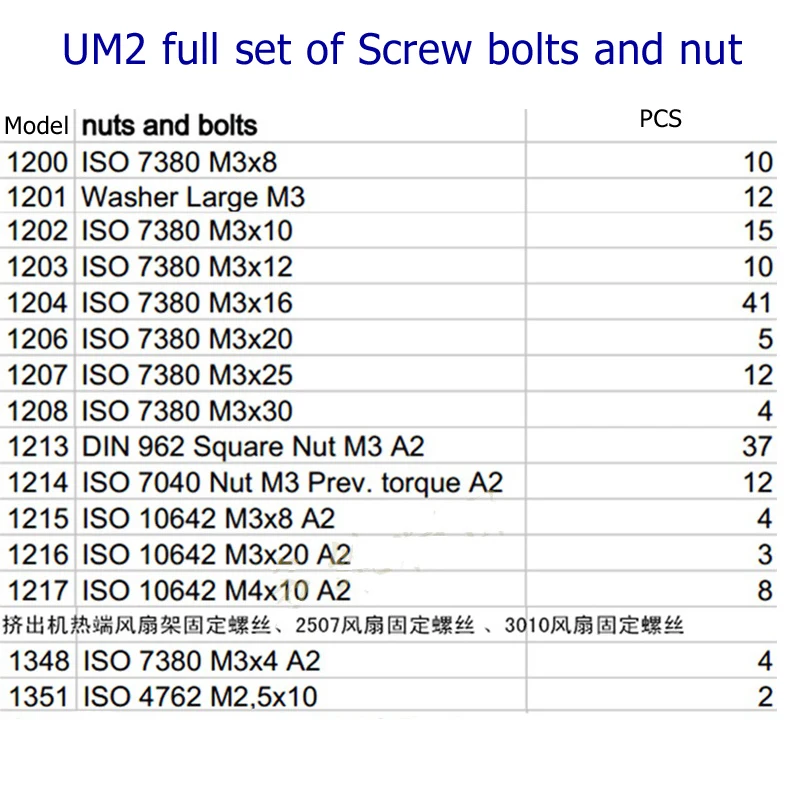 UM2 full set of Screw bolts and nut

| Model | nuts and bolts | PCS |
|---|---|---|
| 1200 | ISO 7380 M3x8 | 10 |
| 1201 | Washer Large M3 | 12 |
| 1202 | ISO 7380 M3x10 | 15 |
| 1203 | ISO 7380 M3x12 | 10 |
| 1204 | ISO 7380 M3x16 | 41 |
| 1206 | ISO 7380 M3x20 | 5 |
| 1207 | ISO 7380 M3x25 | 12 |
| 1208 | ISO 7380 M3x30 | 4 |
| 1213 | DIN 962 Square Nut M3 A2 | 37 |
| 1214 | ISO 7040 Nut M3 Prev. torque A2 | 12 |
| 1215 | ISO 10642 M3x8 A2 | 4 |
| 1216 | ISO 10642 M3x20 A2 | 3 |
| 1217 | ISO 10642 M4x10 A2 | 8 |
| 挤出机热端风扇架固定螺丝、2507风扇固定螺丝、3010风扇固定螺丝 | | |
| 1348 | ISO 7380 M3x4 A2 | 4 |
| 1351 | ISO 4762 M2,5x10 | 2 |